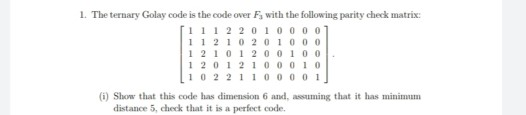 1. The ternary Golay code is the code over $F_3$ with the following parity check matrix:

$$\begin{bmatrix} 1 & 1 & 1 & 2 & 2 & 0 & 1 & 0 & 0 & 0 & 0 \\ 1 & 1 & 2 & 1 & 0 & 2 & 0 & 1 & 0 & 0 & 0 \\ 1 & 2 & 1 & 0 & 1 & 2 & 0 & 0 & 1 & 0 & 0 \\ 1 & 2 & 0 & 1 & 2 & 1 & 0 & 0 & 0 & 1 & 0 \\ 1 & 0 & 2 & 2 & 1 & 1 & 0 & 0 & 0 & 0 & 1 \end{bmatrix}.$$

(i) Show that this code has dimension 6 and, assuming that it has minimum distance 5, check that it is a perfect code.